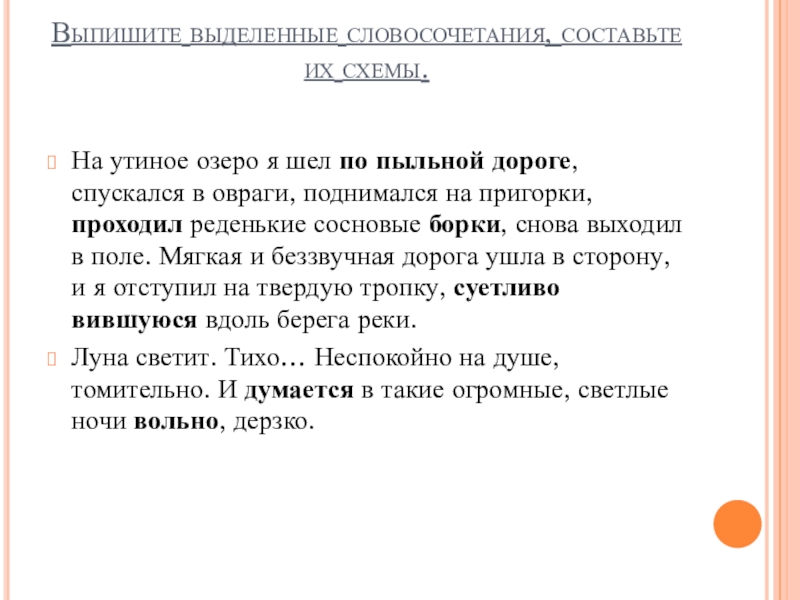 Выпишите выделенные словосочетания, составьте их схемы.

На утиное озеро я шел по пыльной дороге, спускался в овраги, поднимался на пригорки, проходил реденькие сосновые борки, снова выходил в поле. Мягкая и беззвучная дорога ушла в сторону, и я отступил на твердую тропку, суетливо вившуюся вдоль берега реки.

Луна светит. Тихо… Неспокойно на душе, томительно. И думается в такие огромные, светлые ночи вольно, дерзко.